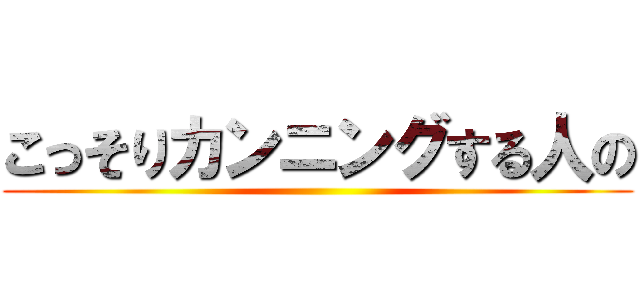 こっそりカンニングする人の